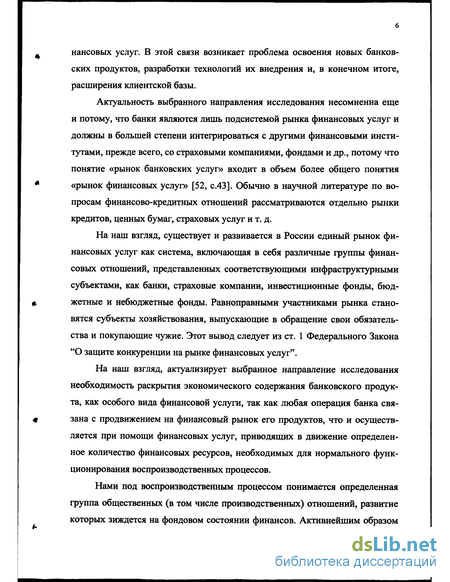 6

нансовых услуг. В этой связи возникает проблема освоения новых банковских продуктов, разработки технологий их внедрения и, в конечном итоге, расширения клиентской базы.

Актуальность выбранного направления исследования несомненна еще и потому, что банки являются лишь подсистемой рынка финансовых услуг и должны в большей степени интегрироваться с другими финансовыми институтами, прежде всего, со страховыми компаниями, фондами и др., потому что понятие «рынок банковских услуг» входит в объем более общего понятия «рынок финансовых услуг» [52, с.43]. Обычно в научной литературе по вопросам финансово-кредитных отношений рассматриваются отдельно рынки кредитов, ценных бумаг, страховых услуг и т. д.

На наш взгляд, существует и развивается в России единый рынок финансовых услуг как система, включающая в себя различные группы финансовых отношений, представленных соответствующими инфраструктурными субъектами, как банки, страховые компании, инвестиционные фонды, бюджетные и небюджетные фонды. Равноправными участниками рынка становятся субъекты хозяйствования, выпускающие в обращение свои обязательства и покупающие чужие. Этот вывод следует из ст. 1 Федерального Закона "О защите конкуренции на рынке финансовых услуг".

На наш взгляд, актуализирует выбранное направление исследования необходимость раскрытия экономического содержания банковского продукта, как особого вида финансовой услуги, так как любая операция банка связана с продвижением на финансовый рынок его продуктов, что и осуществляется при помощи финансовых услуг, приводящих в движение определенное количество финансовых ресурсов, необходимых для нормального функционирования воспроизводственных процессов.

Нами под воспроизводственным процессом понимается определенная группа общественных (в том числе производственных) отношений, развитие которых зиждется на фондовом состоянии финансов. Активнейшим образом

dsLib.net
библиотека диссертаций